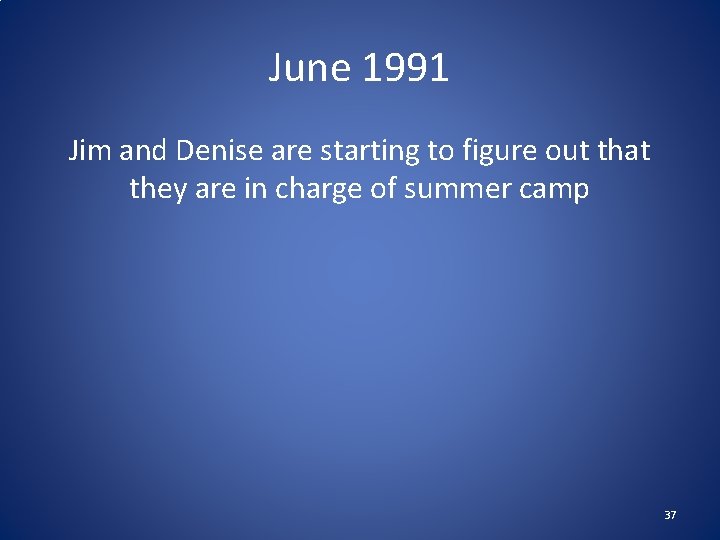 June 1991

Jim and Denise are starting to figure out that they are in charge of summer camp

37